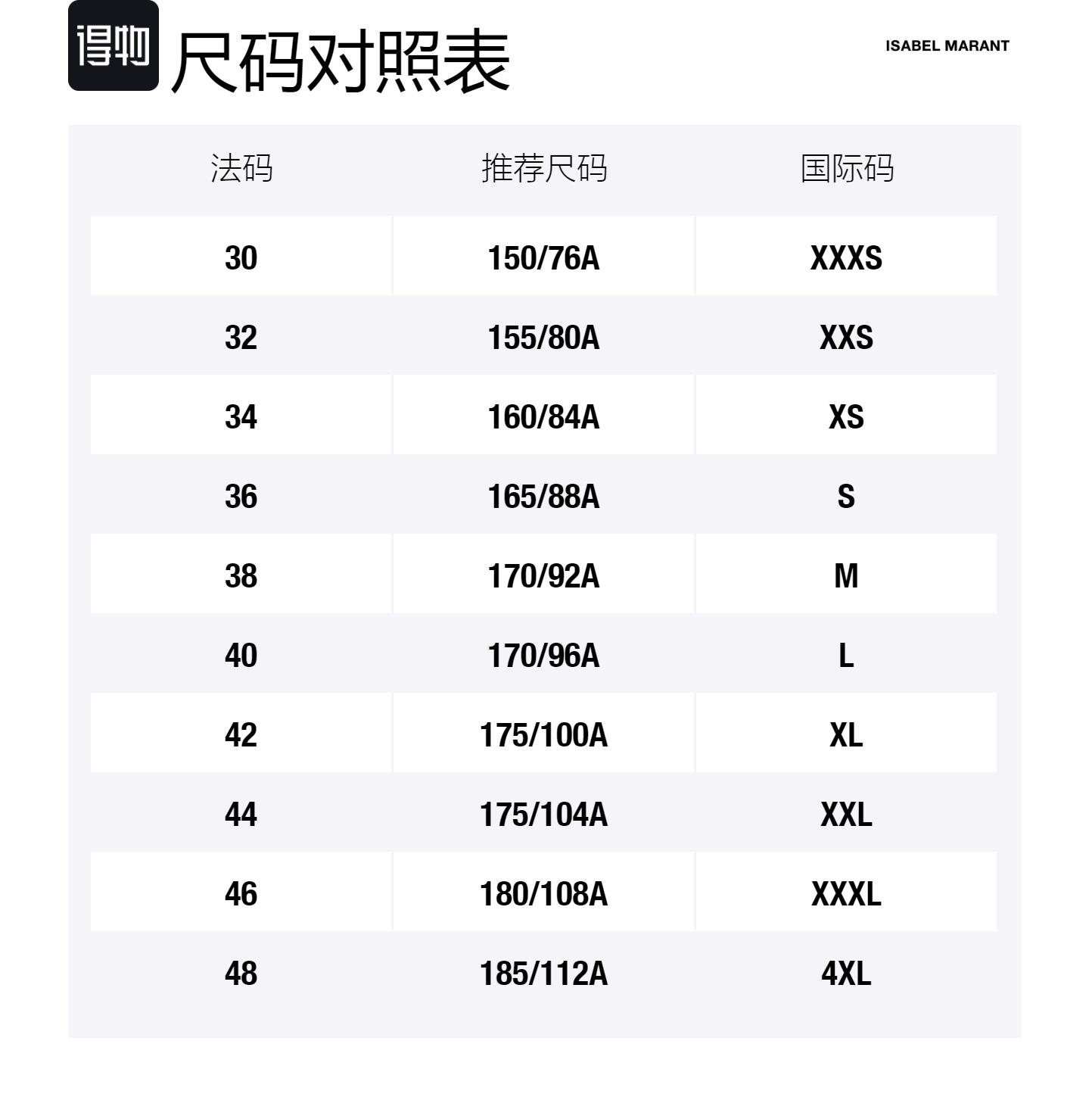 得物

尺码对照表

ISABEL MARANT

| 法码 | 推荐尺码 | 国际码 |
|---|---|---|
| 30 | 150/76A | XXXS |
| 32 | 155/80A | XXS |
| 34 | 160/84A | XS |
| 36 | 165/88A | S |
| 38 | 170/92A | M |
| 40 | 170/96A | L |
| 42 | 175/100A | XL |
| 44 | 175/104A | XXL |
| 46 | 180/108A | XXXL |
| 48 | 185/112A | 4XL |